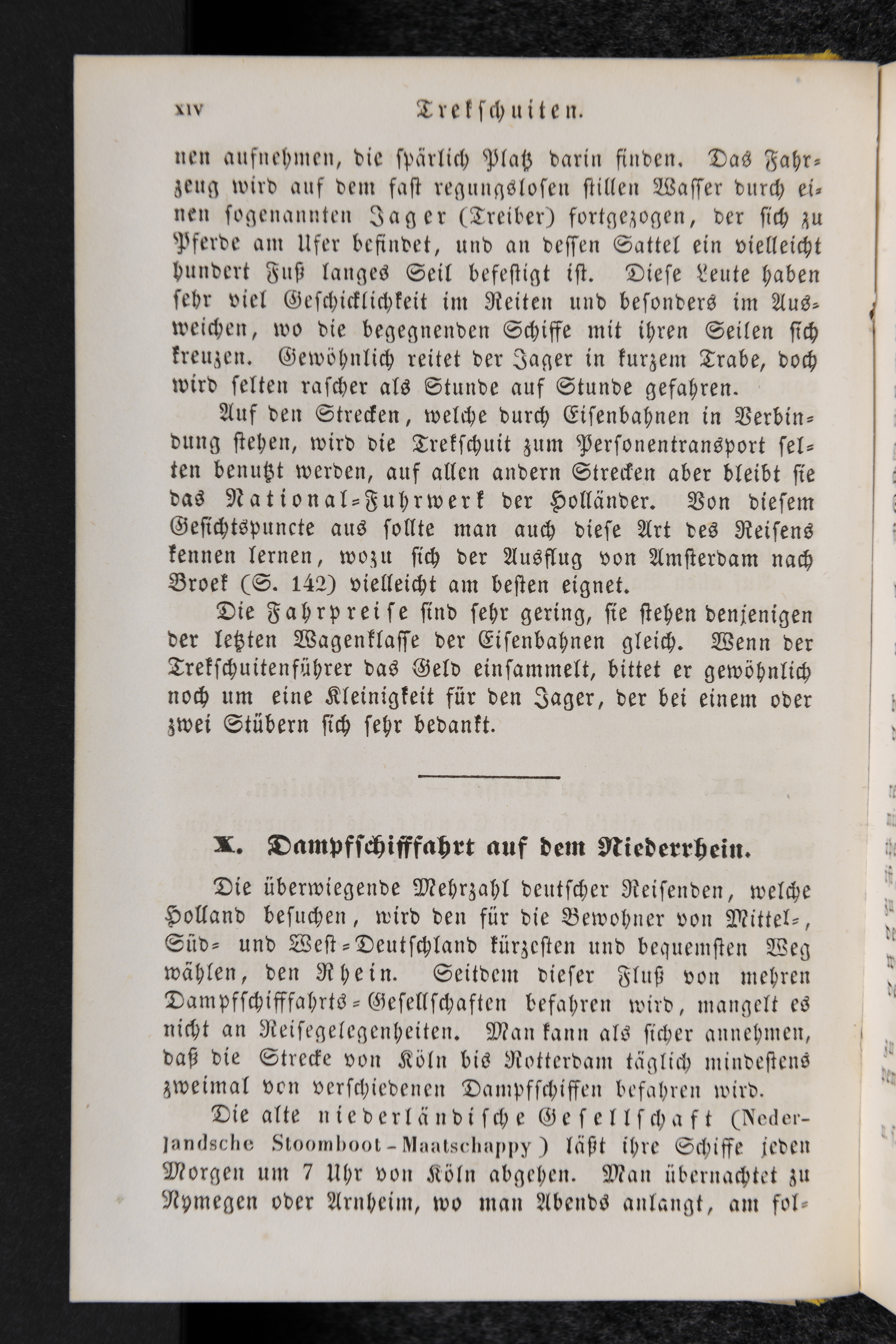 XIV Trekschuiten.

nen aufnehmen, die spärlich Platz darin finden. Das Fahrzeug wird auf dem fast regungslosen stillen Wasser durch einen sogenannten Jager (Treiber) fortgezogen, der sich zu Pferde am Ufer befindet, und an dessen Sattel ein vielleicht hundert Fuß langes Seil befestigt ist. Diese Leute haben sehr viel Geschicklichkeit im Reiten und besonders im Ausweichen, wo die begegnenden Schiffe mit ihren Seilen sich kreuzen. Gewöhnlich reitet der Jager in kurzem Trabe, doch wird selten rascher als Stunde auf Stunde gefahren.

Auf den Strecken, welche durch Eisenbahnen in Verbindung stehen, wird die Trekschuit zum Personentransport selten benutzt werden, auf allen andern Strecken aber bleibt sie das National-Fuhrwerk der Holländer. Von diesem Gesichtspuncte aus sollte man auch diese Art des Reisens kennen lernen, wozu sich der Ausflug von Amsterdam nach Broek (S. 142) vielleicht am besten eignet.

Die Fahrpreise sind sehr gering, sie stehen denjenigen der letzten Wagenklasse der Eisenbahnen gleich. Wenn der Trekschuitenführer das Geld einsammelt, bittet er gewöhnlich noch um eine Kleinigkeit für den Jager, der bei einem oder zwei Stübern sich sehr bedankt.

X. Dampfschifffahrt auf dem Niederrhein.

Die überwiegende Mehrzahl deutscher Reisenden, welche Holland besuchen, wird den für die Bewohner von Mittel-, Süd- und West-Deutschland kürzesten und bequemsten Weg wählen, den Rhein. Seitdem dieser Fluß von mehren Dampfschifffahrts-Gesellschaften befahren wird, mangelt es nicht an Reisegelegenheiten. Man kann als sicher annehmen, daß die Strecke von Köln bis Rotterdam täglich mindestens zweimal von verschiedenen Dampfschiffen befahren wird.

Die alte niederländische Gesellschaft (Nederlandsche Stoomboot-Maatschappy) läßt ihre Schiffe jeden Morgen um 7 Uhr von Köln abgehen. Man übernachtet zu Nymegen oder Arnheim, wo man Abends anlangt, am fol-